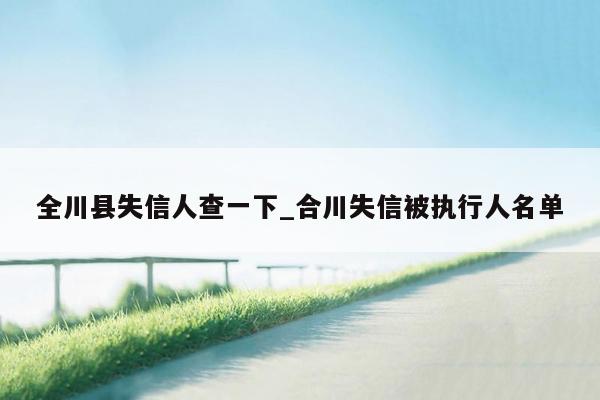 全川县失信人查一下_合川失信被执行人名单